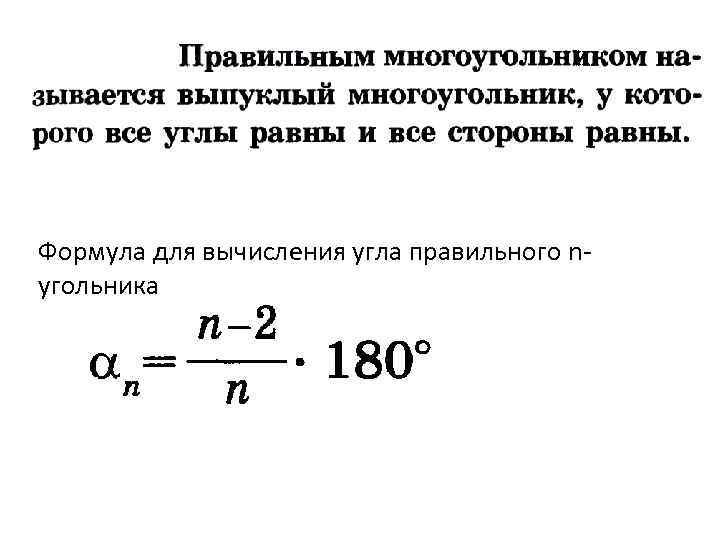 Правильным многоугольником называется выпуклый многоугольник, у которого все углы равны и все стороны равны.

Формула для вычисления угла правильного n-угольника

$\alpha_n = \frac{n-2}{n} \cdot 180°$